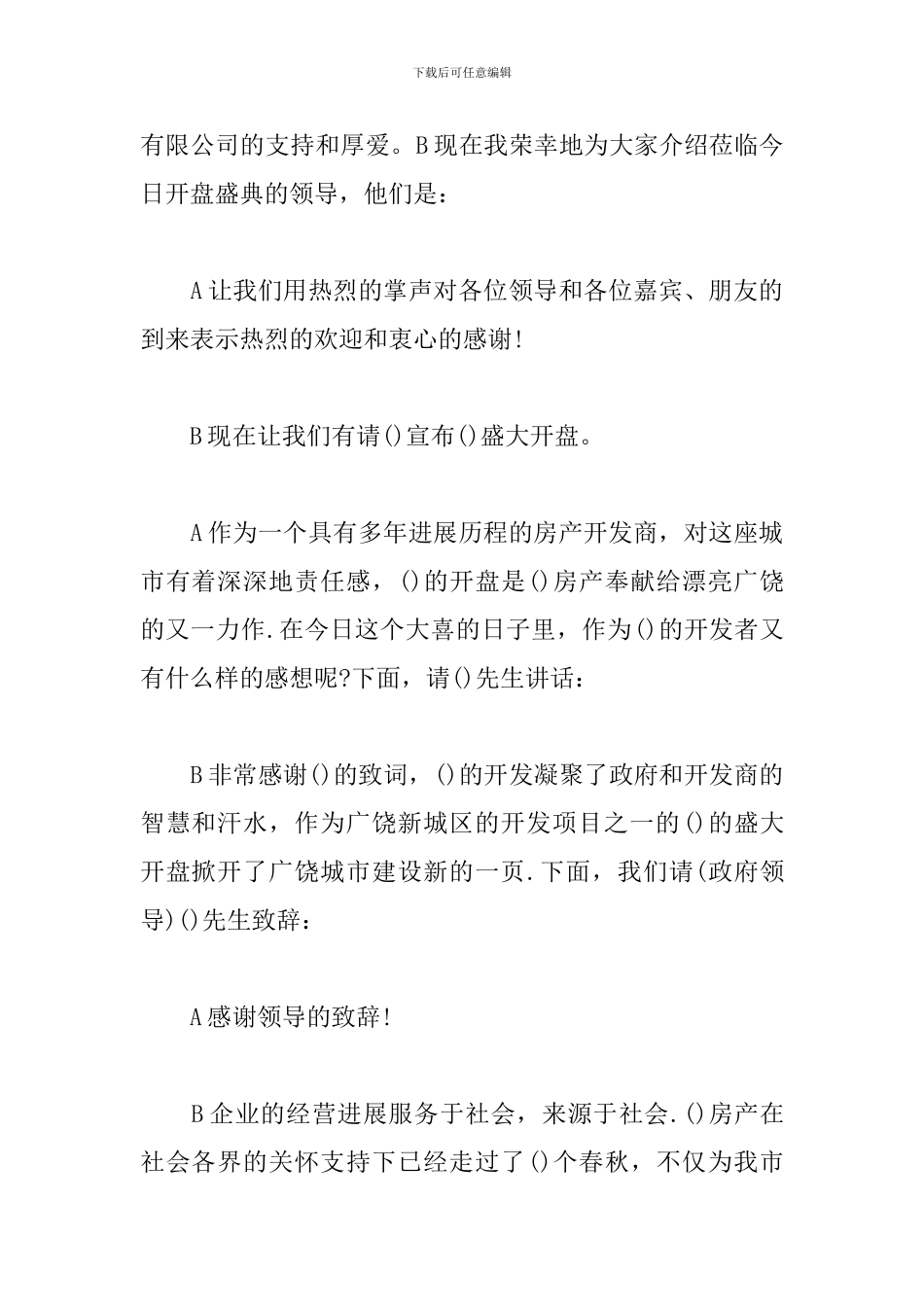 下载后可任意编辑

有限公司的支持和厚爱。B现在我荣幸地为大家介绍莅临今日开盘盛典的领导，他们是：

A让我们用热烈的掌声对各位领导和各位嘉宾、朋友的到来表示热烈的欢迎和衷心的感谢!

B现在让我们有请()宣布()盛大开盘。

A作为一个具有多年进展历程的房产开发商，对这座城市有着深深地责任感，()的开盘是()房产奉献给漂亮广饶的又一力作.在今日这个大喜的日子里，作为()的开发者又有什么样的感想呢?下面，请()先生讲话：

B非常感谢()的致词，()的开发凝聚了政府和开发商的智慧和汗水，作为广饶新城区的开发项目之一的()的盛大开盘掀开了广饶城市建设新的一页.下面，我们请(政府领导)()先生致辞：

A感谢领导的致辞!

B企业的经营进展服务于社会，来源于社会.()房产在社会各界的关怀支持下已经走过了()个春秋，不仅为我市